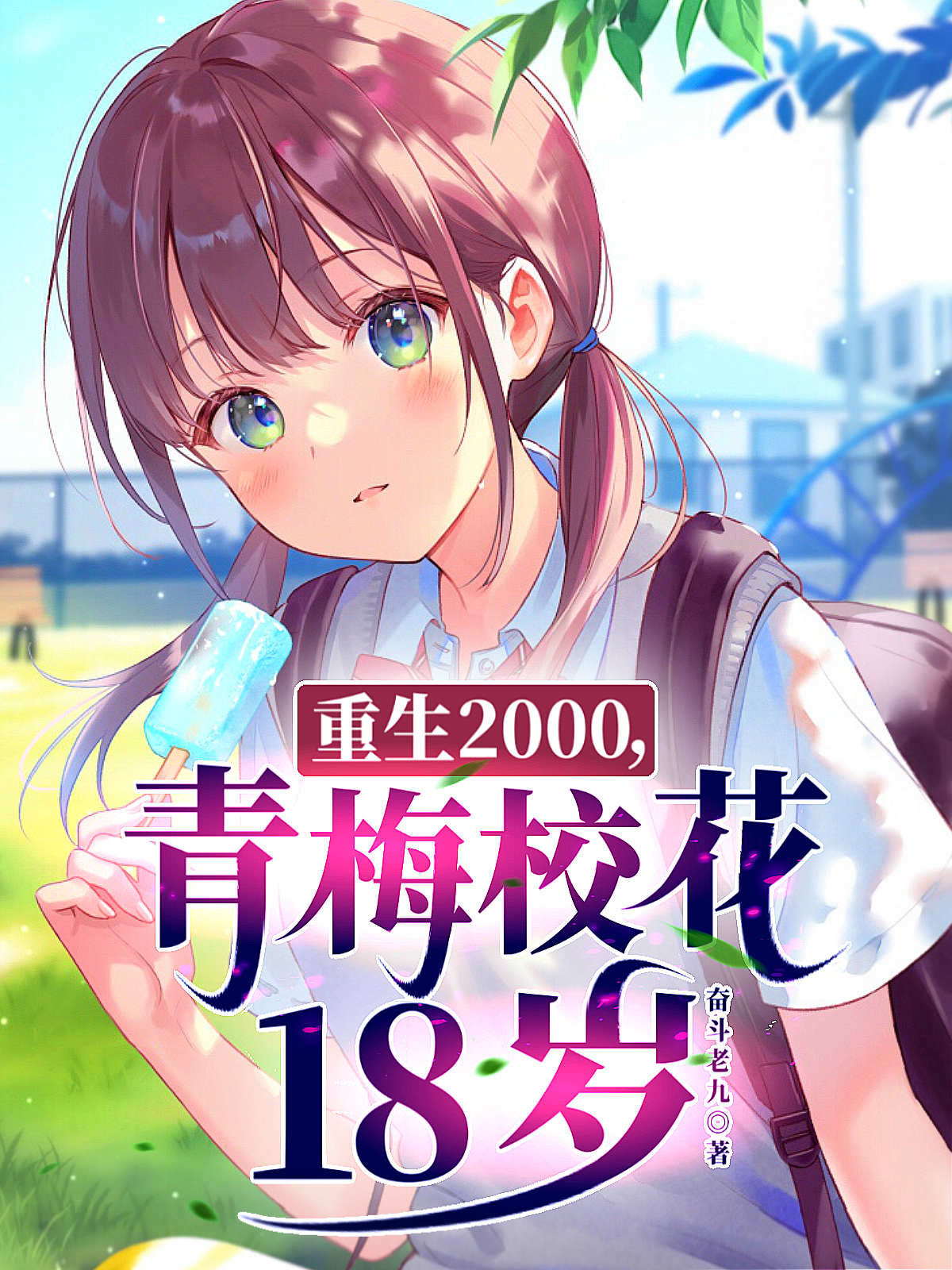 重生2000,
青梅校花
18岁

奋斗老九◎著